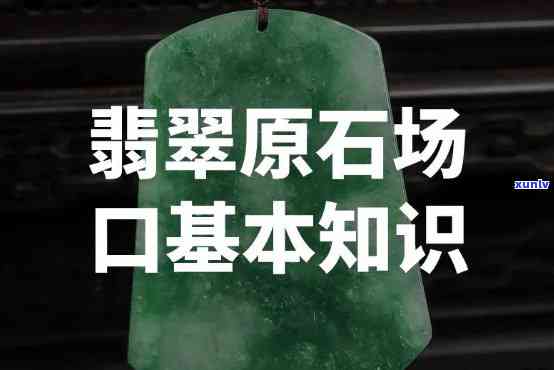 翡翠原石场口基本知识

xunlv